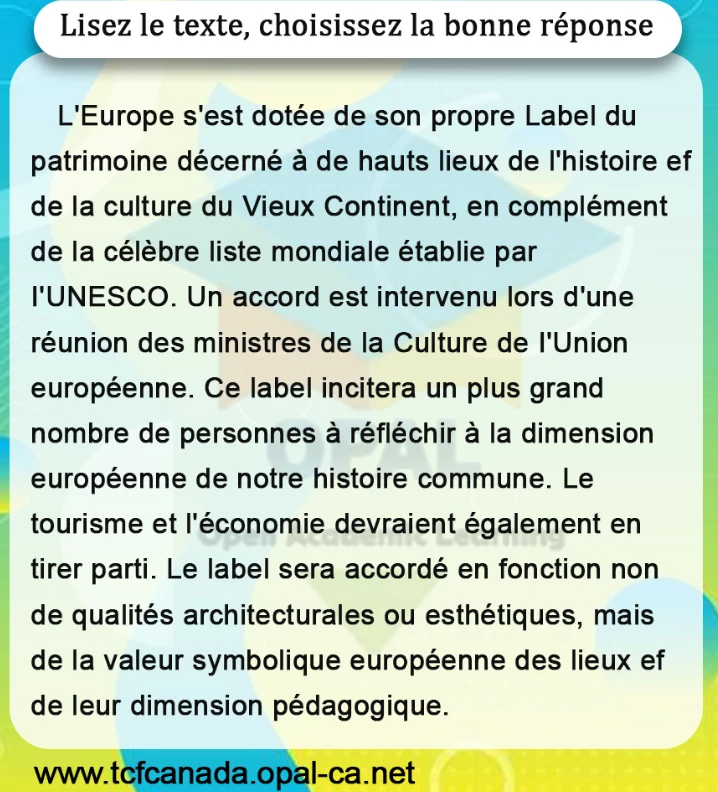 Lisez le texte, choisissez la bonne réponse

L'Europe s'est dotée de son propre Label du patrimoine décerné à de hauts lieux de l'histoire ef de la culture du Vieux Continent, en complément de la célèbre liste mondiale établie par l'UNESCO. Un accord est intervenu lors d'une réunion des ministres de la Culture de l'Union européenne. Ce label incitera un plus grand nombre de personnes à réfléchir à la dimension européenne de notre histoire commune. Le tourisme et l'économie devraient également en tirer parti. Le label sera accordé en fonction non de qualités architecturales ou esthétiques, mais de la valeur symbolique européenne des lieux ef de leur dimension pédagogique.

www.tcfcanada.opal-ca.net

OPAL
Open Academic Learning